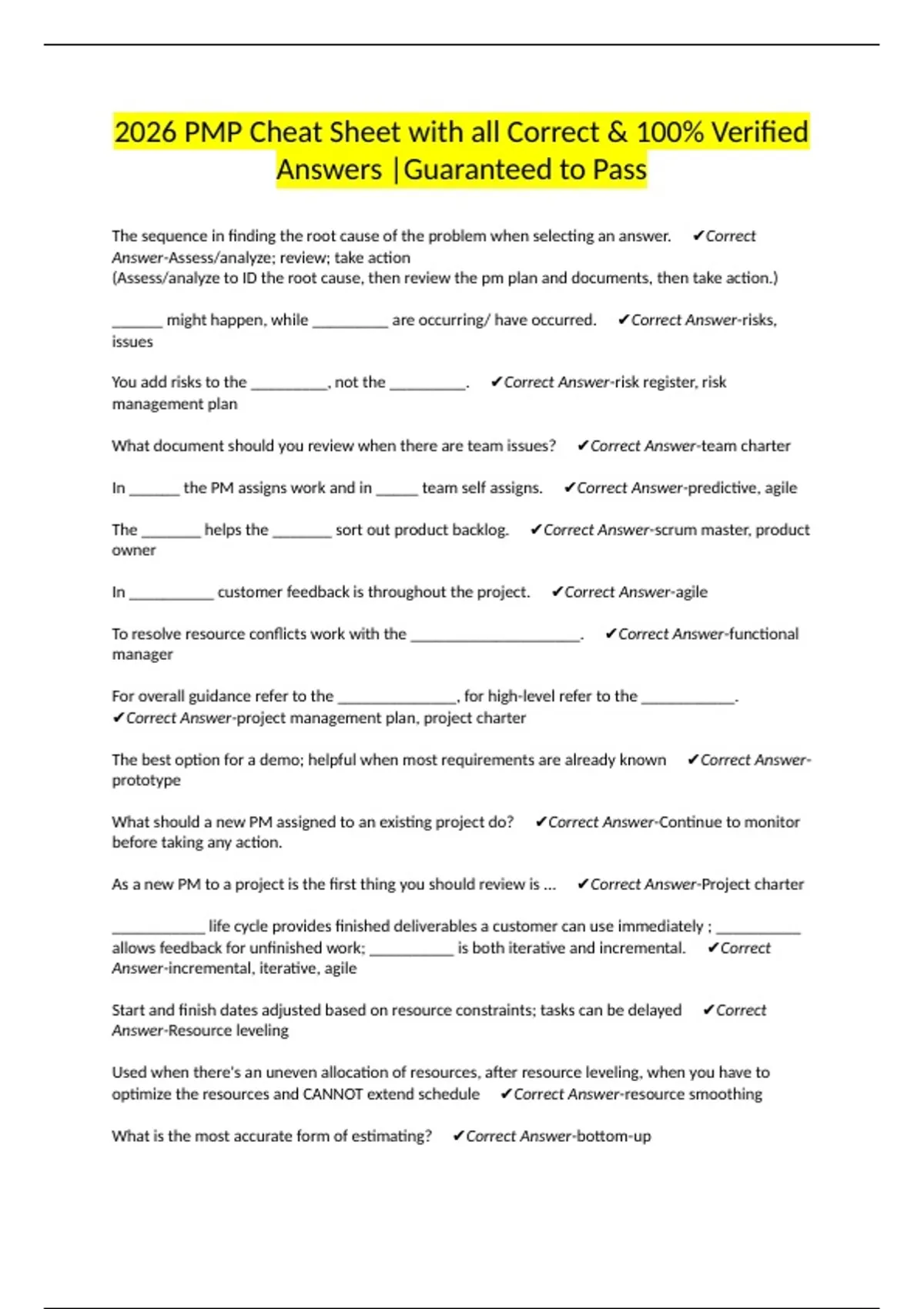 2026 PMP Cheat Sheet with all Correct & 100% Verified Answers |Guaranteed to Pass

The sequence in finding the root cause of the problem when selecting an answer. ✔Correct Answer-Assess/analyze; review; take action
(Assess/analyze to ID the root cause, then review the pm plan and documents, then take action.)

______ might happen, while _________ are occurring/ have occurred. ✔Correct Answer-risks, issues

You add risks to the _________, not the _________. ✔Correct Answer-risk register, risk management plan

What document should you review when there are team issues? ✔Correct Answer-team charter

In ______ the PM assigns work and in _____ team self assigns. ✔Correct Answer-predictive, agile

The _______ helps the _______ sort out product backlog. ✔Correct Answer-scrum master, product owner

In __________ customer feedback is throughout the project. ✔Correct Answer-agile

To resolve resource conflicts work with the ____________________. ✔Correct Answer-functional manager

For overall guidance refer to the ______________, for high-level refer to the ___________.
✔Correct Answer-project management plan, project charter

The best option for a demo; helpful when most requirements are already known ✔Correct Answer-prototype

What should a new PM assigned to an existing project do? ✔Correct Answer-Continue to monitor before taking any action.

As a new PM to a project is the first thing you should review is ... ✔Correct Answer-Project charter

___________ life cycle provides finished deliverables a customer can use immediately ; __________ allows feedback for unfinished work; __________ is both iterative and incremental. ✔Correct Answer-incremental, iterative, agile

Start and finish dates adjusted based on resource constraints; tasks can be delayed ✔Correct Answer-Resource leveling

Used when there's an uneven allocation of resources, after resource leveling, when you have to optimize the resources and CANNOT extend schedule ✔Correct Answer-resource smoothing

What is the most accurate form of estimating? ✔Correct Answer-bottom-up